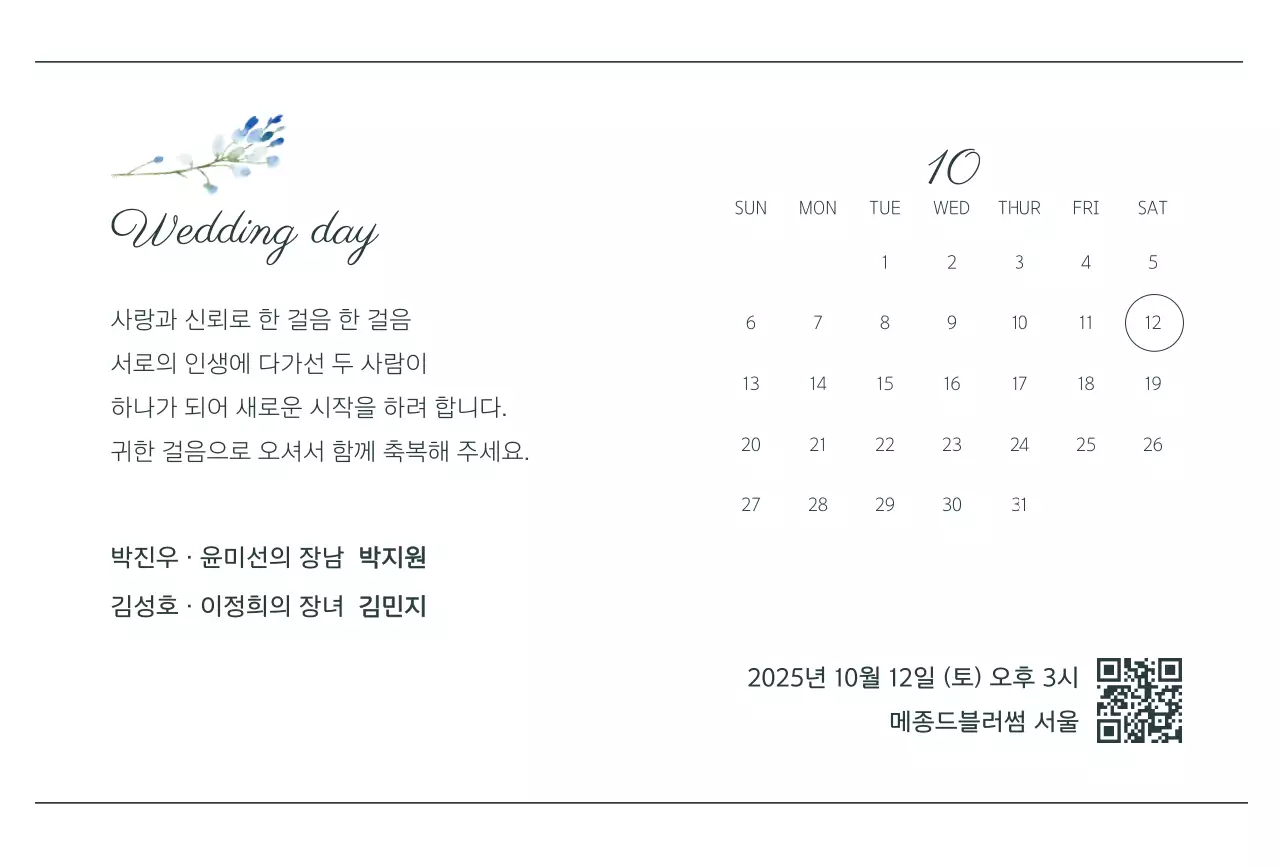 Wedding day

사랑과 신뢰로 한 걸음 한 걸음
서로의 인생에 다가선 두 사람이
하나가 되어 새로운 시작을 하려 합니다.
귀한 걸음으로 오셔서 함께 축복해 주세요.

박진우 · 윤미선의 장남 박지원
김성호 · 이정희의 장녀 김민지

10

| SUN | MON | TUE | WED | THUR | FRI | SAT |
|---|---|---|---|---|---|---|
| | | 1 | 2 | 3 | 4 | 5 |
| 6 | 7 | 8 | 9 | 10 | 11 | 12 |
| 13 | 14 | 15 | 16 | 17 | 18 | 19 |
| 20 | 21 | 22 | 23 | 24 | 25 | 26 |
| 27 | 28 | 29 | 30 | 31 | | |

2025년 10월 12일 (토) 오후 3시
메종드블러썸 서울